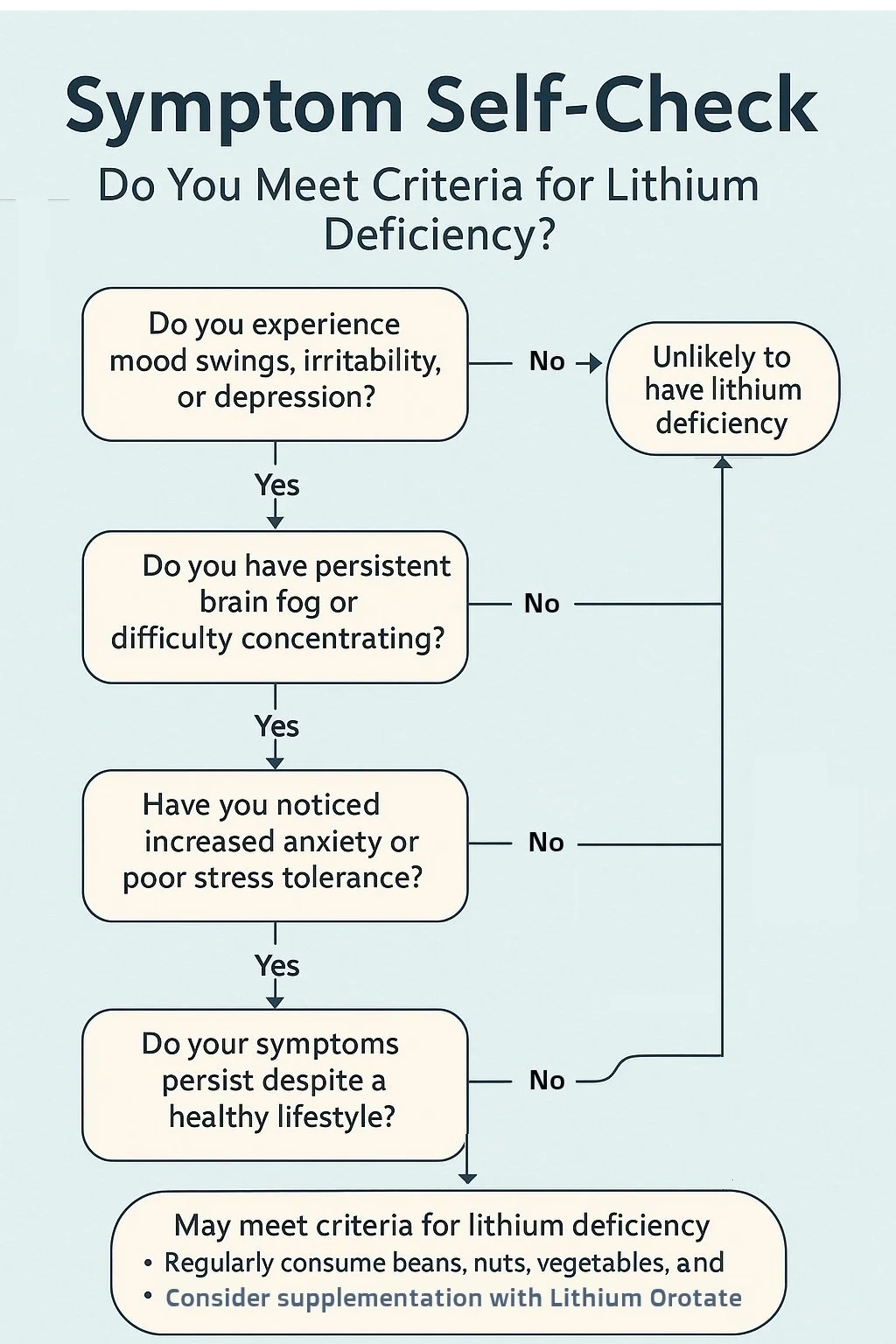 Symptom Self-Check

Do You Meet Criteria for Lithium Deficiency?

Do you experience mood swings, irritability, or depression?

No

Unlikely to have lithium deficiency

Yes

Do you have persistent brain fog or difficulty concentrating?

No

Yes

Have you noticed increased anxiety or poor stress tolerance?

No

Yes

Do your symptoms persist despite a healthy lifestyle?

No

May meet criteria for lithium deficiency
• Regularly consume beans, nuts, vegetables, and
• Consider supplementation with Lithium Orotate